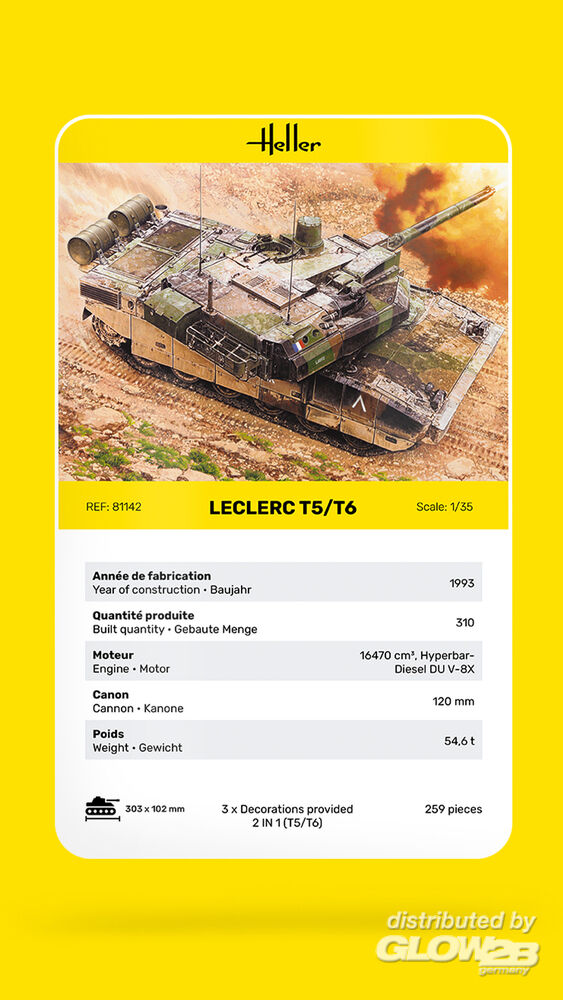 Heller

REF: 81142 LECLERC T5/T6 Scale: 1/35

Année de fabrication
Year of construction • Baujahr
1993

Quantité produite
Built quantity • Gebaute Menge
310

Moteur
Engine • Motor
16470 cm³, Hyperbar-Diesel DU V-8X

Canon
Cannon • Kanone
120 mm

Poids
Weight • Gewicht
54,6 t

303 x 102 mm

3 x Decorations provided
2 IN 1 (T5/T6)

259 pieces

distributed by
GLOW2B
germany